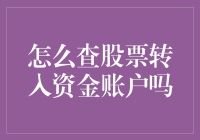 怎么查股票转入资金账户吗